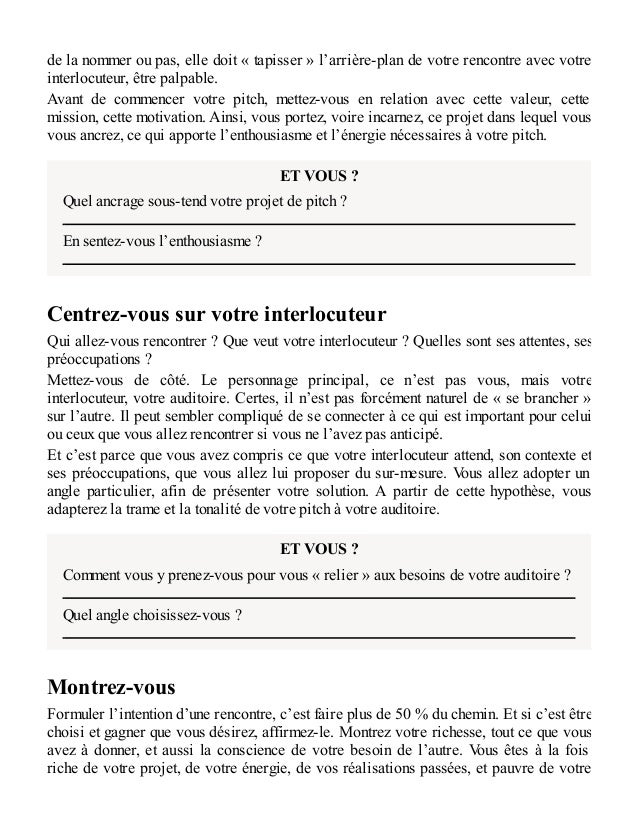 de la nommer ou pas, elle doit « tapisser » l'arrière-plan de votre rencontre avec votre interlocuteur, être palpable.

Avant de commencer votre pitch, mettez-vous en relation avec cette valeur, cette mission, cette motivation. Ainsi, vous portez, voire incarnez, ce projet dans lequel vous vous ancrez, ce qui apporte l'enthousiasme et l'énergie nécessaires à votre pitch.

ET VOUS ?

Quel ancrage sous-tend votre projet de pitch ?

En sentez-vous l'enthousiasme ?

Centrez-vous sur votre interlocuteur

Qui allez-vous rencontrer ? Que veut votre interlocuteur ? Quelles sont ses attentes, ses préoccupations ?

Mettez-vous de côté. Le personnage principal, ce n'est pas vous, mais votre interlocuteur, votre auditoire. Certes, il n'est pas forcément naturel de « se brancher » sur l'autre. Il peut sembler compliqué de se connecter à ce qui est important pour celui ou ceux que vous allez rencontrer si vous ne l'avez pas anticipé.

Et c'est parce que vous avez compris ce que votre interlocuteur attend, son contexte et ses préoccupations, que vous allez lui proposer du sur-mesure. Vous allez adopter un angle particulier, afin de présenter votre solution. A partir de cette hypothèse, vous adapterez la trame et la tonalité de votre pitch à votre auditoire.

ET VOUS ?

Comment vous y prenez-vous pour vous « relier » aux besoins de votre auditoire ?

Quel angle choisissez-vous ?

Montrez-vous

Formuler l'intention d'une rencontre, c'est faire plus de 50 % du chemin. Et si c'est être choisi et gagner que vous désirez, affirmez-le. Montrez votre richesse, tout ce que vous avez à donner, et aussi la conscience de votre besoin de l'autre. Vous êtes à la fois riche de votre projet, de votre énergie, de vos réalisations passées, et pauvre de votre